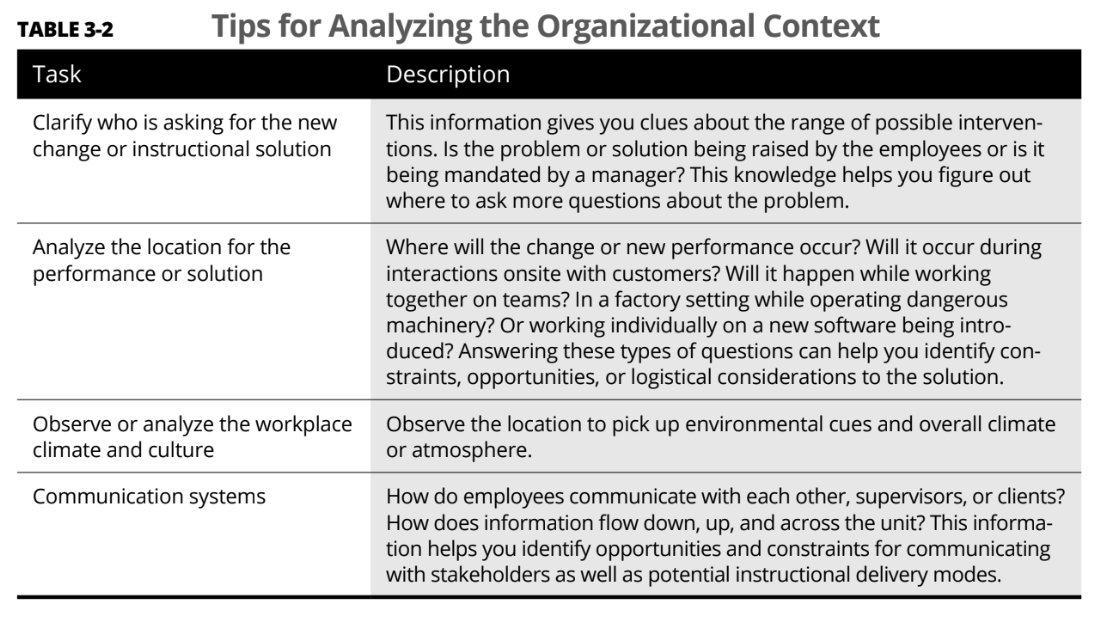 TABLE 3-2 Tips for Analyzing the Organizational Context

| Task | Description |
|---|---|
| Clarify who is asking for the new change or instructional solution | This information gives you clues about the range of possible interventions. Is the problem or solution being raised by the employees or is it being mandated by a manager? This knowledge helps you figure out where to ask more questions about the problem. |
| Analyze the location for the performance or solution | Where will the change or new performance occur? Will it occur during interactions onsite with customers? Will it happen while working together on teams? In a factory setting while operating dangerous machinery? Or working individually on a new software being introduced? Answering these types of questions can help you identify constraints, opportunities, or logistical considerations to the solution. |
| Observe or analyze the workplace climate and culture | Observe the location to pick up environmental cues and overall climate or atmosphere. |
| Communication systems | How do employees communicate with each other, supervisors, or clients? How does information flow down, up, and across the unit? This information helps you identify opportunities and constraints for communicating with stakeholders as well as potential instructional delivery modes. |